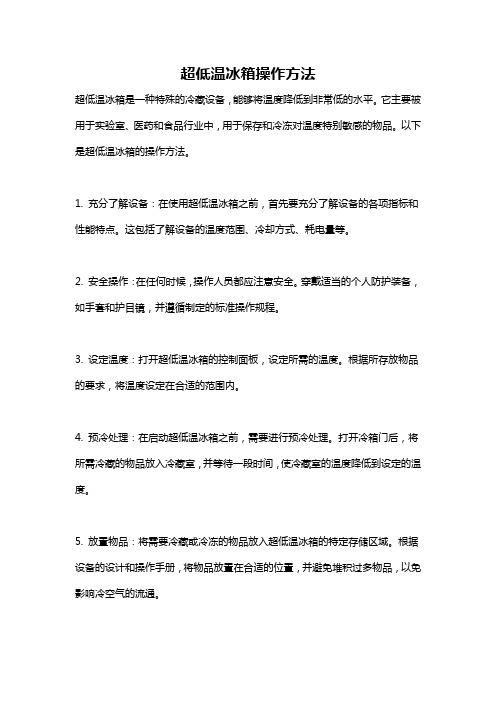 超低温冰箱操作方法

超低温冰箱是一种特殊的冷藏设备，能够将温度降低到非常低的水平。它主要被用于实验室、医药和食品行业中，用于保存和冷冻对温度特别敏感的物品。以下是超低温冰箱的操作方法。

1. 充分了解设备：在使用超低温冰箱之前，首先要充分了解设备的各项指标和性能特点。这包括了解设备的温度范围、冷却方式、耗电量等。

2. 安全操作：在任何时候，操作人员都应注意安全。穿戴适当的个人防护装备，如手套和护目镜，并遵循制定的标准操作规程。

3. 设定温度：打开超低温冰箱的控制面板，设定所需的温度。根据所存放物品的要求，将温度设定在合适的范围内。

4. 预冷处理：在启动超低温冰箱之前，需要进行预冷处理。打开冷箱门后，将所需冷藏的物品放入冷藏室，并等待一段时间，使冷藏室的温度降低到设定的温度。

5. 放置物品：将需要冷藏或冷冻的物品放入超低温冰箱的特定存储区域。根据设备的设计和操作手册，将物品放置在合适的位置，并避免堆积过多物品，以免影响冷空气的流通。